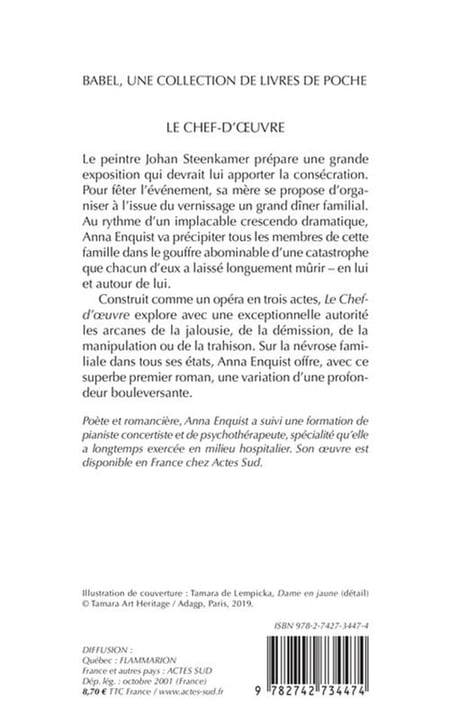 BABEL, UNE COLLECTION DE LIVRES DE POCHE

LE CHEF-D'ŒUVRE

Le peintre Johan Steenkamer prépare une grande exposition qui devrait lui apporter la consécration. Pour fêter l'événement, sa mère se propose d'organiser à l'issue du vernissage un grand dîner familial. Au rythme d'un implacable crescendo dramatique, Anna Enquist va précipiter tous les membres de cette famille dans le gouffre abominable d'une catastrophe que chacun d'eux a laissé longuement mûrir – en lui et autour de lui.

Construit comme un opéra en trois actes, Le Chef-d'œuvre explore avec une exceptionnelle autorité les arcanes de la jalousie, de la démission, de la manipulation ou de la trahison. Sur la névrose familiale dans tous ses états, Anna Enquist offre, avec ce superbe premier roman, une variation d'une profondeur bouleversante.

Poète et romancière, Anna Enquist a suivi une formation de pianiste concertiste et de psychothérapeute, spécialité qu'elle a longtemps exercée en milieu hospitalier. Son œuvre est disponible en France chez Actes Sud.

Illustration de couverture : Tamara de Lempicka, Dame en jaune (détail)
© Tamara Art Heritage / Adagp, Paris, 2019.

ISBN 978-2-7427-3447-4

DIFFUSION :
Québec : FLAMMARION
France et autres pays : ACTES SUD
Dép. lég. : octobre 2001 (France)
8,70 € TTC France / www.actes-sud.fr

9 782742 734474